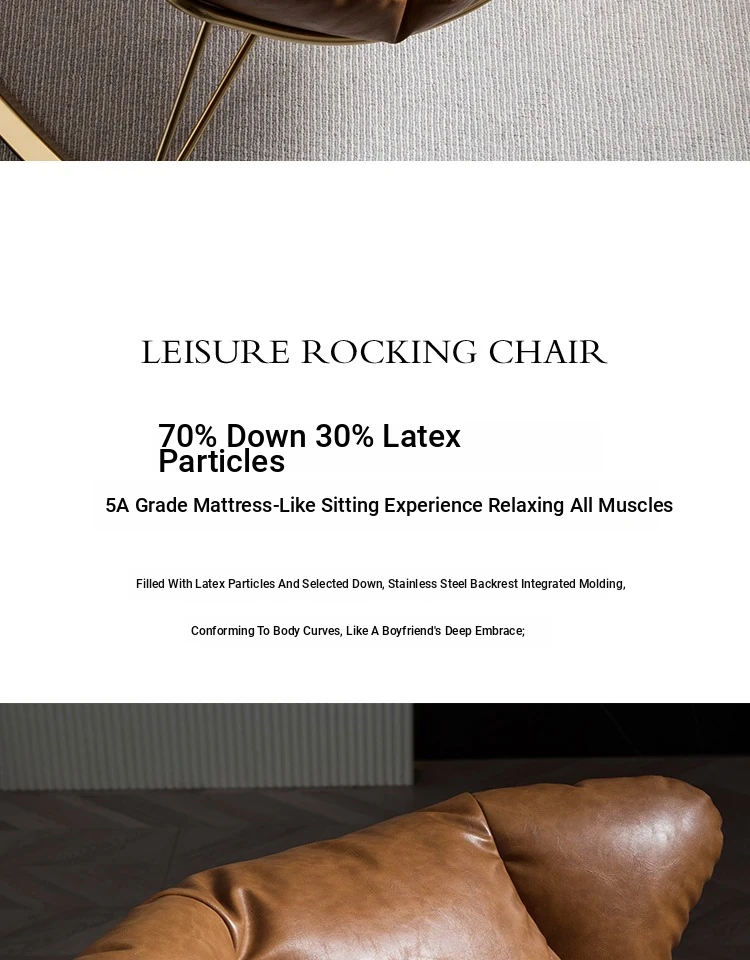 LEISURE ROCKING CHAIR

70% Down 30% Latex Particles

5A Grade Mattress-Like Sitting Experience Relaxing All Muscles

Filled With Latex Particles And Selected Down, Stainless Steel Backrest Integrated Molding,

Conforming To Body Curves, Like A Boyfriend's Deep Embrace;